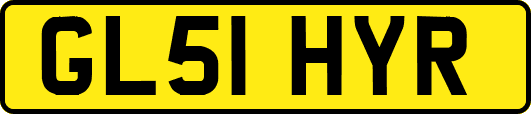 GL51 HYR